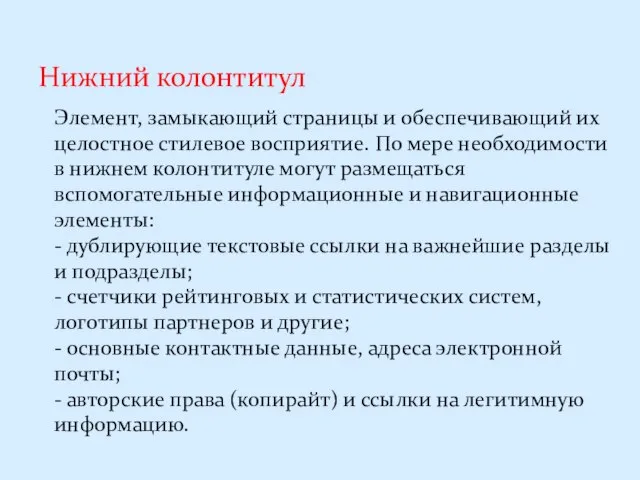 Нижний колонтитул

Элемент, замыкающий страницы и обеспечивающий их целостное стилевое восприятие. По мере необходимости в нижнем колонтитуле могут размещаться вспомогательные информационные и навигационные элементы:
- дублирующие текстовые ссылки на важнейшие разделы и подразделы;
- счетчики рейтинговых и статистических систем, логотипы партнеров и другие;
- основные контактные данные, адреса электронной почты;
- авторские права (копирайт) и ссылки на легитимную информацию.